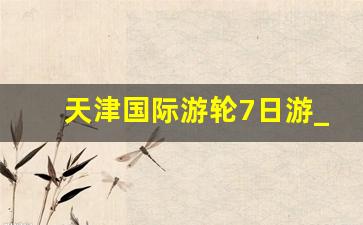 天津国际游轮7日游_